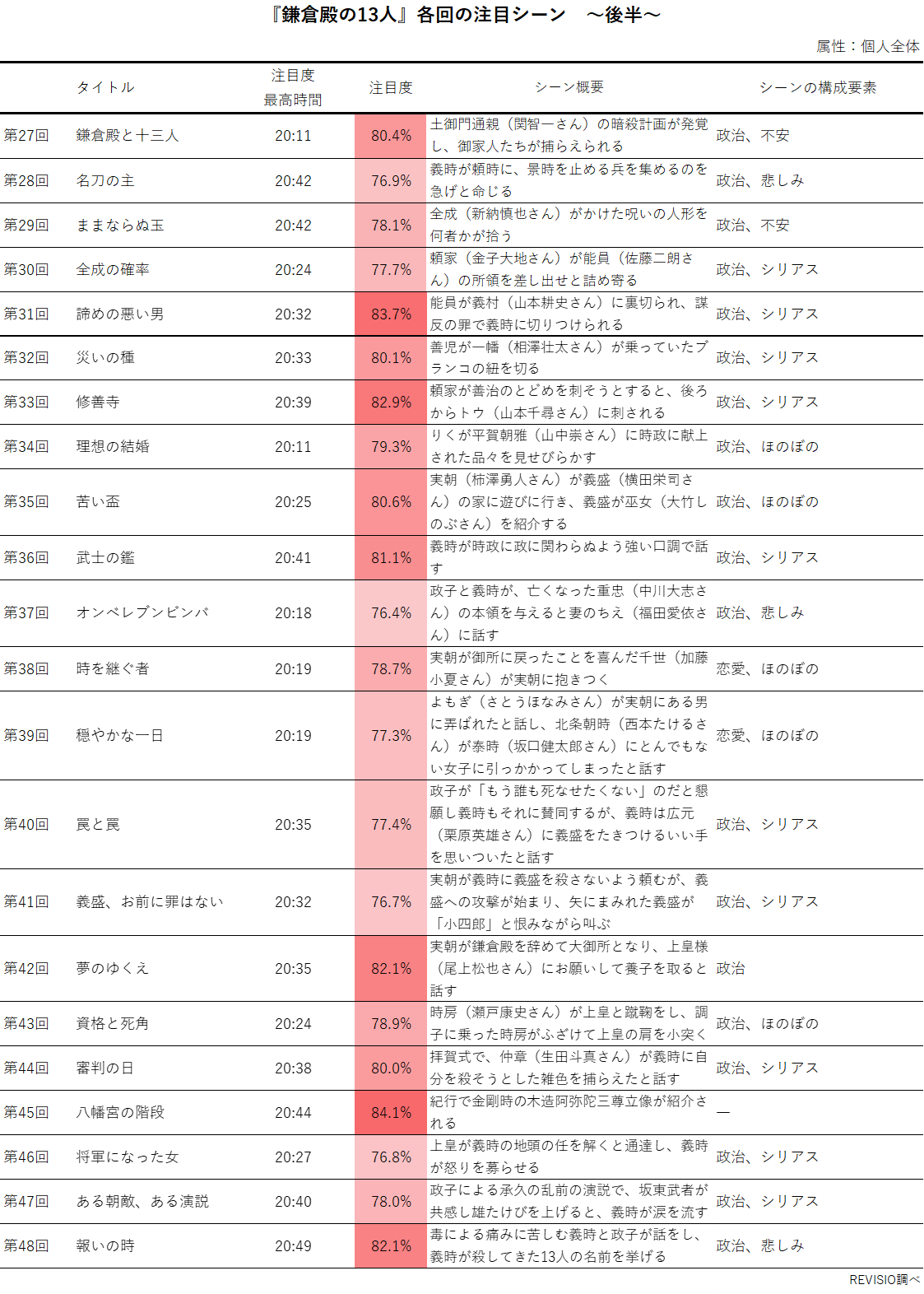 『鎌倉殿の13人』各回の注目シーン　～後半～

属性：個人全体

| | タイトル | 注目度最高時間 | 注目度 | シーン概要 | シーンの構成要素 |
|---|---|---|---|---|---|
| 第27回 | 鎌倉殿と十三人 | 20:11 | 80.4% | 土御門通親（関智一さん）の暗殺計画が発覚し、御家人たちが捕らえられる | 政治、不安 |
| 第28回 | 名刀の主 | 20:42 | 76.9% | 義時が頼時に、景時を止める兵を集めるのを急げと命じる | 政治、悲しみ |
| 第29回 | ままならぬ玉 | 20:42 | 78.1% | 全成（新納慎也さん）がかけた呪いの人形を何者かが拾う | 政治、不安 |
| 第30回 | 全成の確率 | 20:24 | 77.7% | 頼家（金子大地さん）が能員（佐藤二朗さん）の所領を差し出せと詰め寄る | 政治、シリアス |
| 第31回 | 諦めの悪い男 | 20:32 | 83.7% | 能員が義村（山本耕史さん）に裏切られ、謀反の罪で義時に切りつけられる | 政治、シリアス |
| 第32回 | 災いの種 | 20:33 | 80.1% | 善児が一幡（相澤壮太さん）が乗っていたブランコの紐を切る | 政治、シリアス |
| 第33回 | 修善寺 | 20:39 | 82.9% | 頼家が善治のとどめを刺そうとすると、後ろからトウ（山本千尋さん）に刺される | 政治、シリアス |
| 第34回 | 理想の結婚 | 20:11 | 79.3% | りくが平賀朝雅（山中崇さん）に時政に献上された品々を見せびらかす | 政治、ほのぼの |
| 第35回 | 苦い盃 | 20:25 | 80.6% | 実朝（柿澤勇人さん）が義盛（横田栄司さん）の家に遊びに行き、義盛が巫女（大竹しのぶさん）を紹介する | 政治、ほのぼの |
| 第36回 | 武士の鑑 | 20:41 | 81.1% | 義時が時政に政に関わらぬよう強い口調で話す | 政治、シリアス |
| 第37回 | オンベレブンビンバ | 20:18 | 76.4% | 政子と義時が、亡くなった重忠（中川大志さん）の本領を与えると妻のちえ（福田愛依さん）に話す | 政治、悲しみ |
| 第38回 | 時を継ぐ者 | 20:19 | 78.7% | 実朝が御所に戻ったことを喜んだ千世（加藤小夏さん）が実朝に抱きつく | 恋愛、ほのぼの |
| 第39回 | 穏やかな一日 | 20:19 | 77.3% | よもぎ（さとうほなみさん）が実朝にある男に弄ばれたと話し、北条朝時（西本たけるさん）が泰時（坂口健太郎さん）にとんでもない女子に引っかかってしまったと話す | 恋愛、ほのぼの |
| 第40回 | 罠と罠 | 20:35 | 77.4% | 政子が「もう誰も死なせたくない」のだと懇願し義時もそれに賛同するが、義時は広元（栗原英雄さん）に義盛をたきつけるいい手を思いついたと話す | 政治、シリアス |
| 第41回 | 義盛、お前に罪はない | 20:32 | 76.7% | 実朝が義時に義盛を殺さないよう頼むが、義盛への攻撃が始まり、矢にまみれた義盛が「小四郎」と恨みながら叫ぶ | 政治、シリアス |
| 第42回 | 夢のゆくえ | 20:35 | 82.1% | 実朝が鎌倉殿を辞めて大御所となり、上皇様（尾上松也さん）にお願いして養子を取ると話す | 政治 |
| 第43回 | 資格と死角 | 20:24 | 78.9% | 時房（瀬戸康史さん）が上皇と蹴鞠をし、調子に乗った時房がふざけて上皇の肩を小突く | 政治、ほのぼの |
| 第44回 | 審判の日 | 20:38 | 80.0% | 拝賀式で、仲章（生田斗真さん）が義時に自分を殺そうとした雑色を捕らえたと話す | 政治、シリアス |
| 第45回 | 八幡宮の階段 | 20:44 | 84.1% | 紀行で金剛時の木造阿弥陀三尊立像が紹介される | ― |
| 第46回 | 将軍になった女 | 20:27 | 76.8% | 上皇が義時の地頭の任を解くと通達し、義時が怒りを募らせる | 政治、シリアス |
| 第47回 | ある朝敵、ある演説 | 20:40 | 78.0% | 政子による承久の乱前の演説で、坂東武者が共感し雄たけびを上げると、義時が涙を流す | 政治、シリアス |
| 第48回 | 報いの時 | 20:49 | 82.1% | 毒による痛みに苦しむ義時と政子が話をし、義時が殺してきた13人の名前を挙げる | 政治、悲しみ |

REVISIO調べ